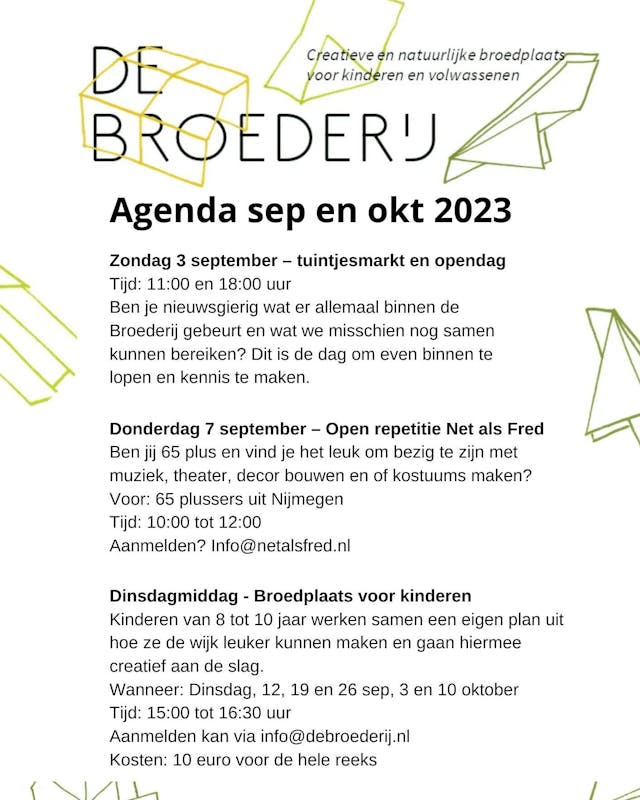 DE BROEDERIJ

Creatieve en natuurlijke broedplaats voor kinderen en volwassenen

Agenda sep en okt 2023

Zondag 3 september – tuintjesmarkt en opendag
Tijd: 11:00 en 18:00 uur
Ben je nieuwsgierig wat er allemaal binnen de Broederij gebeurt en wat we misschien nog samen kunnen bereiken? Dit is de dag om even binnen te lopen en kennis te maken.

Donderdag 7 september – Open repetitie Net als Fred
Ben jij 65 plus en vind je het leuk om bezig te zijn met muziek, theater, decor bouwen en of kostuums maken?
Voor: 65 plussers uit Nijmegen
Tijd: 10:00 tot 12:00
Aanmelden? Info@netalsfred.nl

Dinsdagmiddag - Broedplaats voor kinderen
Kinderen van 8 tot 10 jaar werken samen een eigen plan uit hoe ze de wijk leuker kunnen maken en gaan hiermee creatief aan de slag.
Wanneer: Dinsdag, 12, 19 en 26 sep, 3 en 10 oktober
Tijd: 15:00 tot 16:30 uur
Aanmelden kan via info@debroederij.nl
Kosten: 10 euro voor de hele reeks